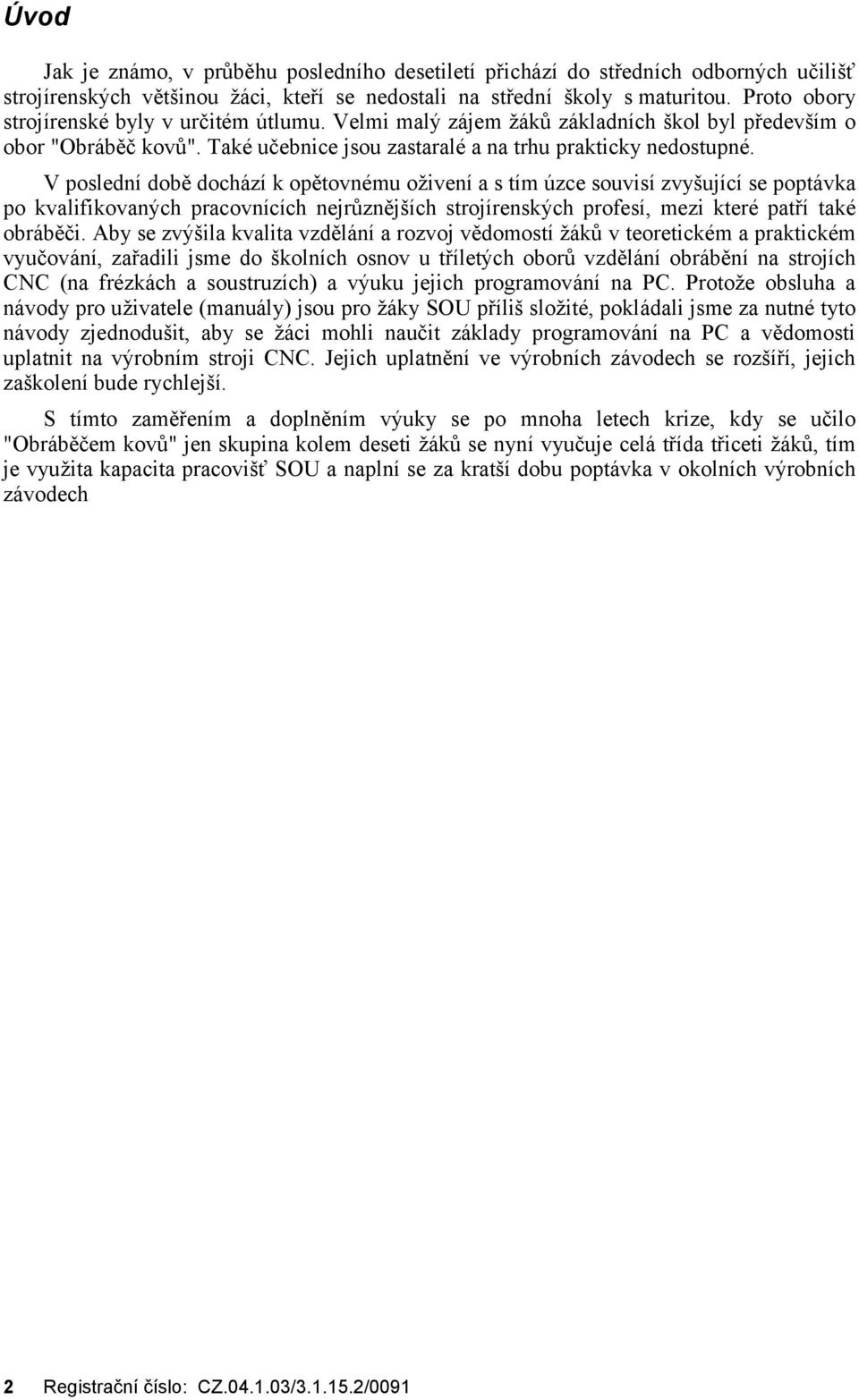 Úvod

Jak je známo, v průběhu posledního desetiletí přichází do středních odborných učilišť strojírenských většinou žáci, kteří se nedostali na střední školy s maturitou. Proto obory strojírenské byly v určitém útlumu. Velmi malý zájem žáků základních škol byl především o obor "Obráběč kovů". Také učebnice jsou zastaralé a na trhu prakticky nedostupné.

V poslední době dochází k opětovnému oživení a s tím úzce souvisí zvyšující se poptávka po kvalifikovaných pracovnících nejrůznějších strojírenských profesí, mezi které patří také obráběči. Aby se zvýšila kvalita vzdělání a rozvoj vědomostí žáků v teoretickém a praktickém vyučování, zařadili jsme do školních osnov u tříletých oborů vzdělání obrábění na strojích CNC (na frézkách a soustruzích) a výuku jejich programování na PC. Protože obsluha a návody pro uživatele (manuály) jsou pro žáky SOU příliš složité, pokládali jsme za nutné tyto návody zjednodušit, aby se žáci mohli naučit základy programování na PC a vědomosti uplatnit na výrobním stroji CNC. Jejich uplatnění ve výrobních závodech se rozšíří, jejich zaškolení bude rychlejší.

S tímto zaměřením a doplněním výuky se po mnoha letech krize, kdy se učilo "Obráběčem kovů" jen skupina kolem deseti žáků se nyní vyučuje celá třída třiceti žáků, tím je využita kapacita pracovišť SOU a naplní se za kratší dobu poptávka v okolních výrobních závodech

2 Registrační číslo: CZ.04.1.03/3.1.15.2/0091